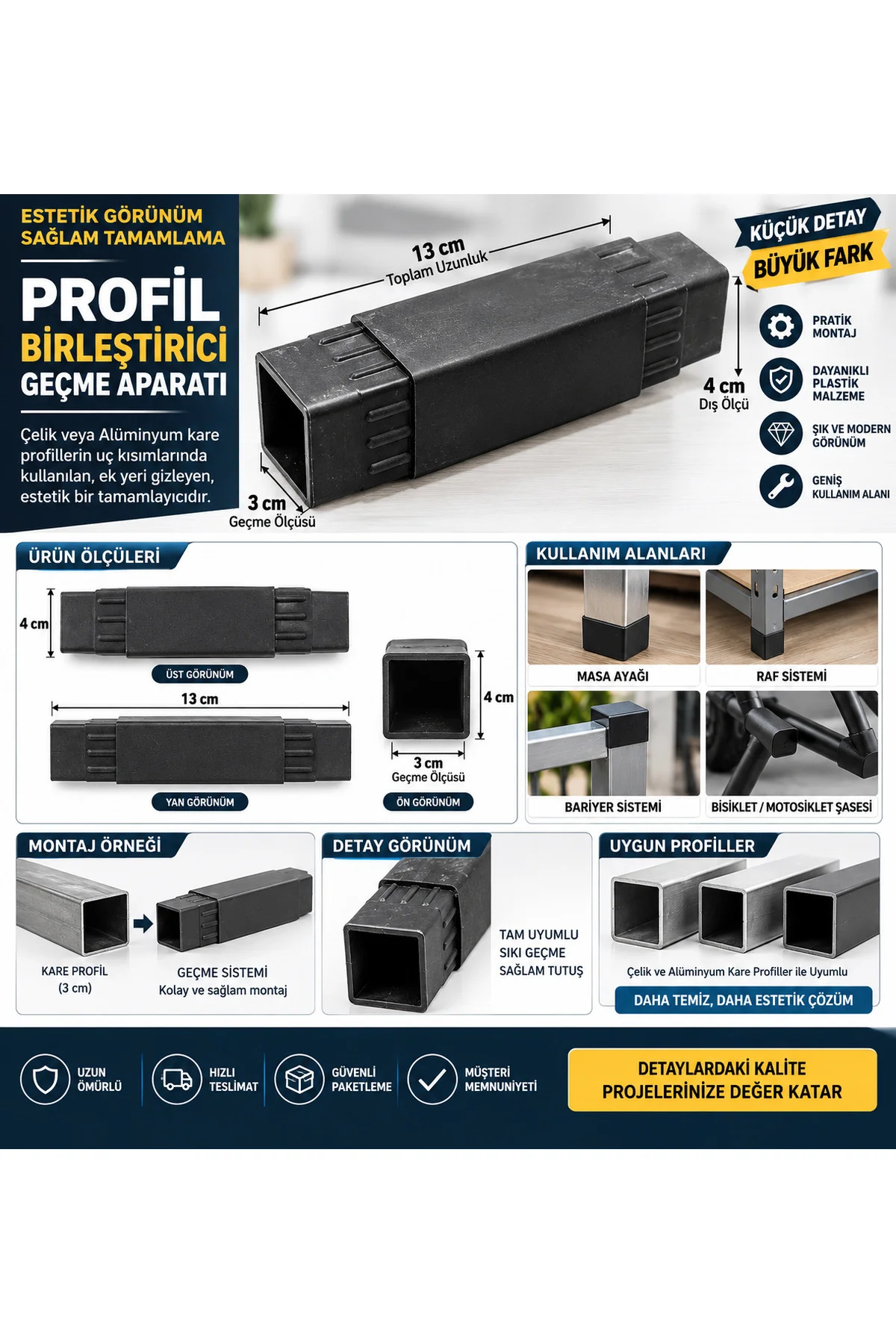 ESTETİK GÖRÜNÜM
SAĞLAM TAMAMLAMA

PROFİL
BİRLEŞTİRİCİ
GEÇME APARATI

Çelik veya Alüminyum kare profillerin uç kısımlarında kullanılan, ek yeri gizleyen, estetik bir tamamlayıcıdır.

13 cm
Toplam Uzunluk

4 cm
Dış Ölçü

3 cm
Geçme Ölçüsü

KÜÇÜK DETAY
BÜYÜK FARK

PRATİK MONTAJ

DAYANIKLI PLASTİK MALZEME

ŞIK VE MODERN GÖRÜNÜM

GENİŞ KULLANIM ALANI

ÜRÜN ÖLÇÜLERİ

4 cm
ÜST GÖRÜNÜM

13 cm
YAN GÖRÜNÜM

4 cm
3 cm
Geçme Ölçüsü
ÖN GÖRÜNÜM

KULLANIM ALANLARI

MASA AYAĞI
RAF SİSTEMİ
BARİYER SİSTEMİ
BİSİKLET / MOTOSİKLET ŞASESİ

MONTAJ ÖRNEĞİ

KARE PROFİL
(3 cm)

GEÇME SİSTEMİ
Kolay ve sağlam montaj

DETAY GÖRÜNÜM

TAM UYUMLU
SIKI GEÇME
SAĞLAM TUTUŞ

UYGUN PROFİLLER

Çelik ve Alüminyum Kare Profiller ile Uyumlu

DAHA TEMİZ, DAHA ESTETİK ÇÖZÜM

UZUN ÖMÜRLÜ

HIZLI TESLİMAT

GÜVENLİ PAKETLEME

MÜŞTERİ MEMNUNİYETİ

DETAYLARDAKİ KALİTE
PROJELERİNİZE DEĞER KATAR